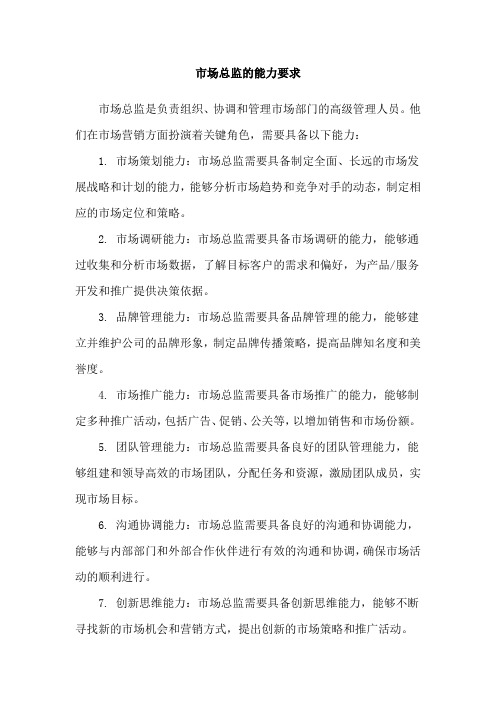 市场总监的能力要求

市场总监是负责组织、协调和管理市场部门的高级管理人员。他们在市场营销方面扮演着关键角色，需要具备以下能力：

1. 市场策划能力：市场总监需要具备制定全面、长远的市场发展战略和计划的能力，能够分析市场趋势和竞争对手的动态，制定相应的市场定位和策略。

2. 市场调研能力：市场总监需要具备市场调研的能力，能够通过收集和分析市场数据，了解目标客户的需求和偏好，为产品/服务开发和推广提供决策依据。

3. 品牌管理能力：市场总监需要具备品牌管理的能力，能够建立并维护公司的品牌形象，制定品牌传播策略，提高品牌知名度和美誉度。

4. 市场推广能力：市场总监需要具备市场推广的能力，能够制定多种推广活动，包括广告、促销、公关等，以增加销售和市场份额。

5. 团队管理能力：市场总监需要具备良好的团队管理能力，能够组建和领导高效的市场团队，分配任务和资源，激励团队成员，实现市场目标。

6. 沟通协调能力：市场总监需要具备良好的沟通和协调能力，能够与内部部门和外部合作伙伴进行有效的沟通和协调，确保市场活动的顺利进行。

7. 创新思维能力：市场总监需要具备创新思维能力，能够不断寻找新的市场机会和营销方式，提出创新的市场策略和推广活动。